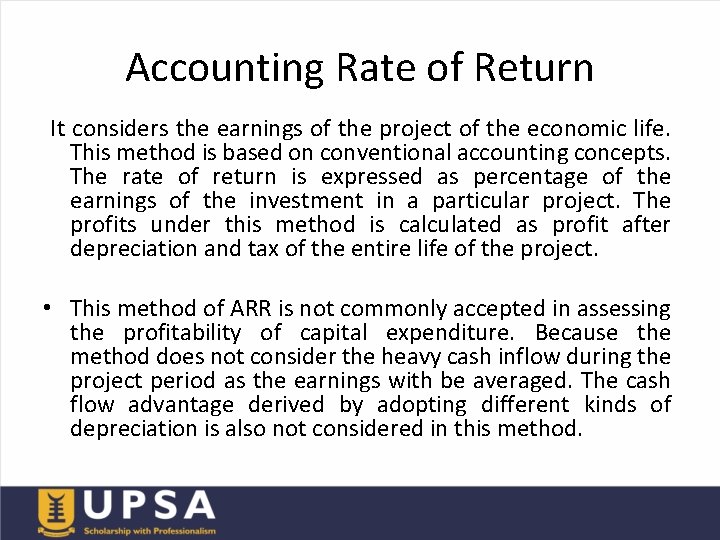 Accounting Rate of Return

It considers the earnings of the project of the economic life. This method is based on conventional accounting concepts. The rate of return is expressed as percentage of the earnings of the investment in a particular project. The profits under this method is calculated as profit after depreciation and tax of the entire life of the project.

• This method of ARR is not commonly accepted in assessing the profitability of capital expenditure. Because the method does not consider the heavy cash inflow during the project period as the earnings with be averaged. The cash flow advantage derived by adopting different kinds of depreciation is also not considered in this method.

UPSA
Scholarship with Professionalism